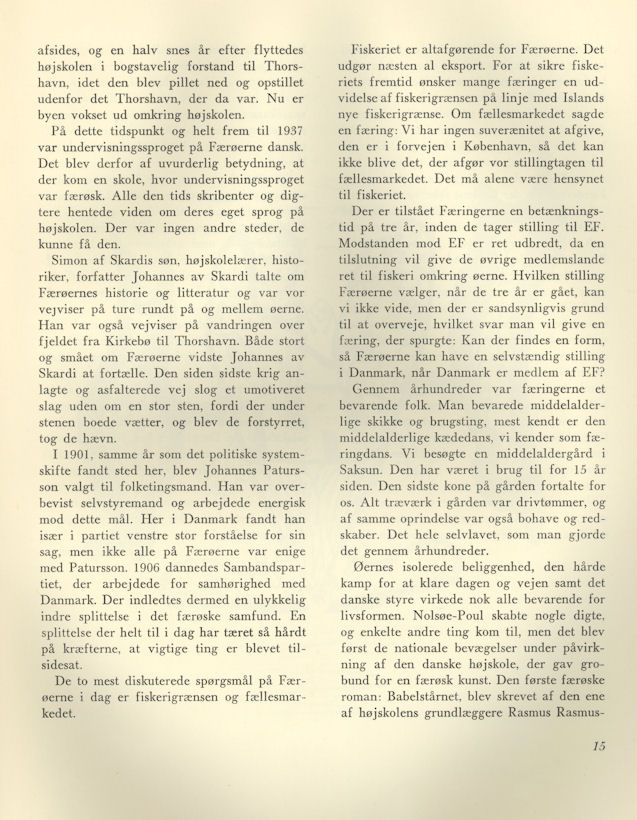 afsides, og en halv snes år efter flyttedes højskolen i bogstavelig forstand til Thorshavn, idet den blev pillet ned og opstillet udenfor det Thorshavn, der da var. Nu er byen vokset ud omkring højskolen.

På dette tidspunkt og helt frem til 1937 var undervisningssproget på Færøerne dansk. Det blev derfor af uvurderlig betydning, at der kom en skole, hvor undervisningssproget var færøsk. Alle den tids skribenter og digtere hentede viden om deres eget sprog på højskolen. Der var ingen andre steder, de kunne få den.

Simon af Skardis søn, højskolelærer, historiker, forfatter Johannes av Skardi talte om Færøernes historie og litteratur og var vor vejviser på ture rundt på og mellem øerne. Han var også vejviser på vandringen over fjeldet fra Kirkebø til Thorshavn. Både stort og småt om Færøerne vidste Johannes av Skardi at fortælle. Den siden sidste krig anlagte og asfalterede vej slog et umotiveret slag uden om en stor sten, fordi der under stenen boede vætter, og blev de forstyrret, tog de hævn.

I 1901, samme år som det politiske systemskifte fandt sted her, blev Johannes Patursson valgt til folketingsmand. Han var overbevist selvstyremand og arbejdede energisk mod dette mål. Her i Danmark fandt han især i partiet venstre stor forståelse for sin sag, men ikke alle på Færøerne var enige med Patursson. 1906 dannedes Sambandspartiet, der arbejdede for samhørighed med Danmark. Der indledtes dermed en ulykkelig indre splittelse i det færøske samfund. En splittelse der helt til i dag har tæret så hårdt på kræfterne, at vigtige ting er blevet tilsidesat.

De to mest diskuterede spørgsmål på Færøerne i dag er fiskerigrænsen og fællesmarkedet.

Fiskeriet er altafgørende for Færøerne. Det udgør næsten al eksport. For at sikre fiskeriets fremtid ønsker mange færinger en udvidelse af fiskerigrænsen på linje med Islands nye fiskerigrænse. Om fællesmarkedet sagde en færing: Vi har ingen suverænitet at afgive, den er i forvejen i København, så det kan ikke blive det, der afgør vor stillingtagen til fællesmarkedet. Det må alene være hensynet til fiskeriet.

Der er tilstået Færingerne en betænkningstid på tre år, inden de tager stilling til EF. Modstanden mod EF er ret udbredt, da en tilslutning vil give de øvrige medlemslande ret til fiskeri omkring øerne. Hvilken stilling Færøerne vælger, når de tre år er gået, kan vi ikke vide, men der er sandsynligvis grund til at overveje, hvilket svar man vil give en færing, der spurgte: Kan der findes en form, så Færøerne kan have en selvstændig stilling i Danmark, når Danmark er medlem af EF?

Gennem århundreder var færingerne et bevarende folk. Man bevarede middelalderlige skikke og brugsting, mest kendt er den middelalderlige kædedans, vi kender som færingdans. Vi besøgte en middelaldergård i Saksun. Den har været i brug til for 15 år siden. Den sidste kone på gården fortalte for os. Alt træværk i gården var drivtømmer, og af samme oprindelse var også bohave og redskaber. Det hele selvlavet, som man gjorde det gennem århundreder.

Øernes isolerede beliggenhed, den hårde kamp for at klare dagen og vejen samt det danske styre virkede nok alle bevarende for livsformen. Nolsøe-Poul skabte nogle digte, og enkelte andre ting kom til, men det blev først de nationale bevægelser under påvirkning af den danske højskole, der gav grobund for en færøsk kunst. Den første færøske roman: Babelstårnet, blev skrevet af den ene af højskolens grundlæggere Rasmus Rasmus-

15